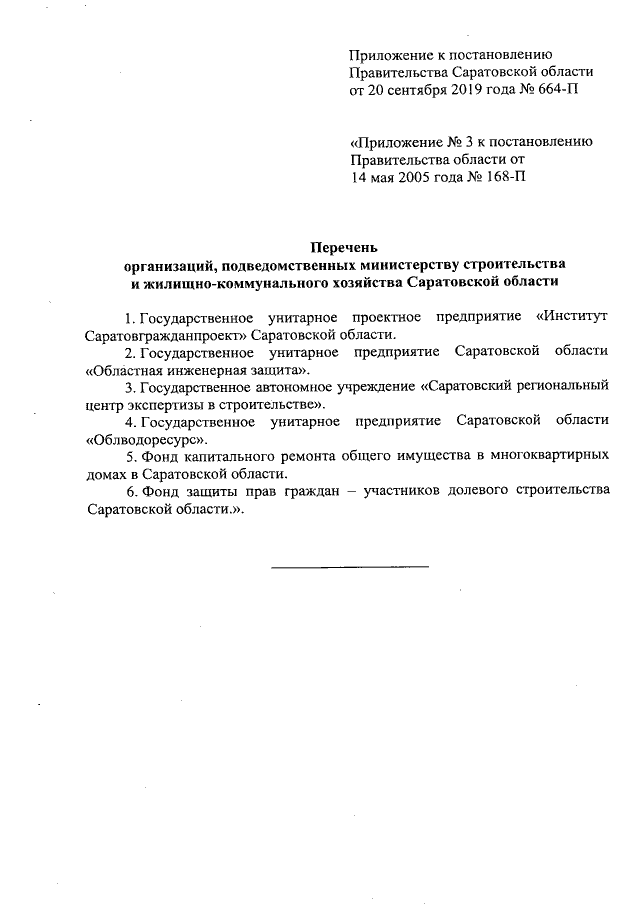 Приложение к постановлению
Правительства Саратовской области
от 20 сентября 2019 года № 664-П

«Приложение № 3 к постановлению
Правительства области от
14 мая 2005 года № 168-П

Перечень
организаций, подведомственных министерству строительства и жилищно-коммунального хозяйства Саратовской области

1. Государственное унитарное проектное предприятие «Институт Саратовгражданпроект» Саратовской области.

2. Государственное унитарное предприятие Саратовской области «Областная инженерная защита».

3. Государственное автономное учреждение «Саратовский региональный центр экспертизы в строительстве».

4. Государственное унитарное предприятие Саратовской области «Облводоресурс».

5. Фонд капитального ремонта общего имущества в многоквартирных домах в Саратовской области.

6. Фонд защиты прав граждан – участников долевого строительства Саратовской области.».